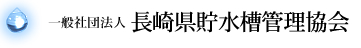 一般社団法人 長崎県貯水槽管理協会